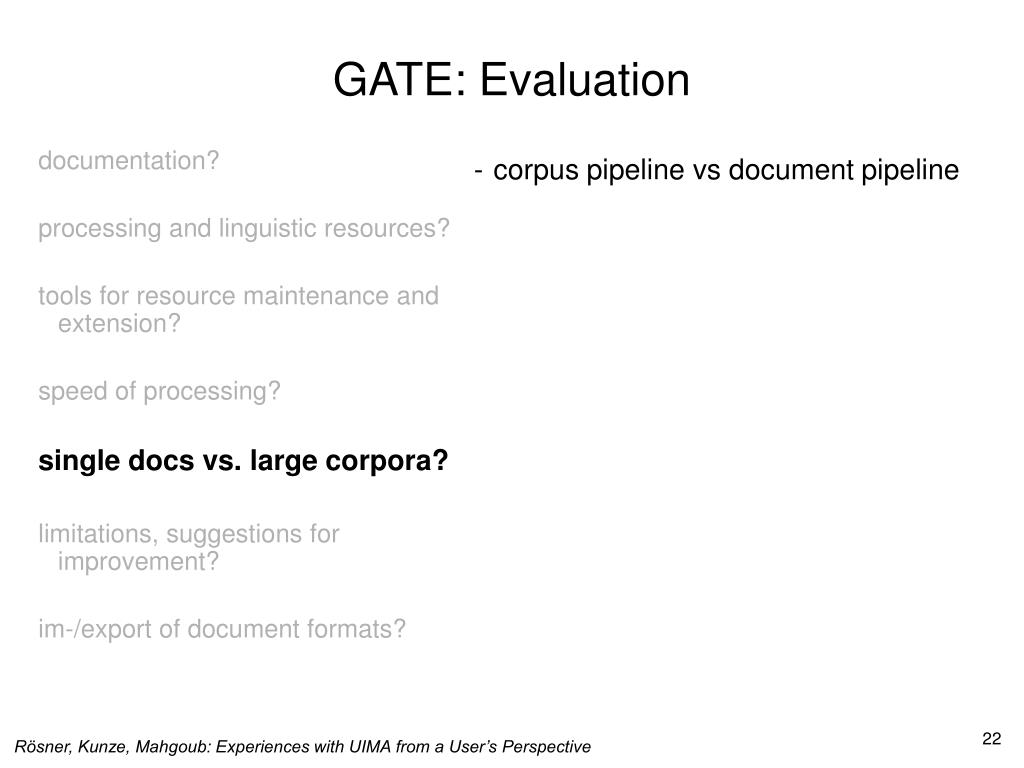 GATE: Evaluation

documentation?

processing and linguistic resources?

tools for resource maintenance and extension?

speed of processing?

single docs vs. large corpora?

limitations, suggestions for improvement?

im-/export of document formats?

- corpus pipeline vs document pipeline

Rösner, Kunze, Mahgoub: Experiences with UIMA from a User's Perspective

22